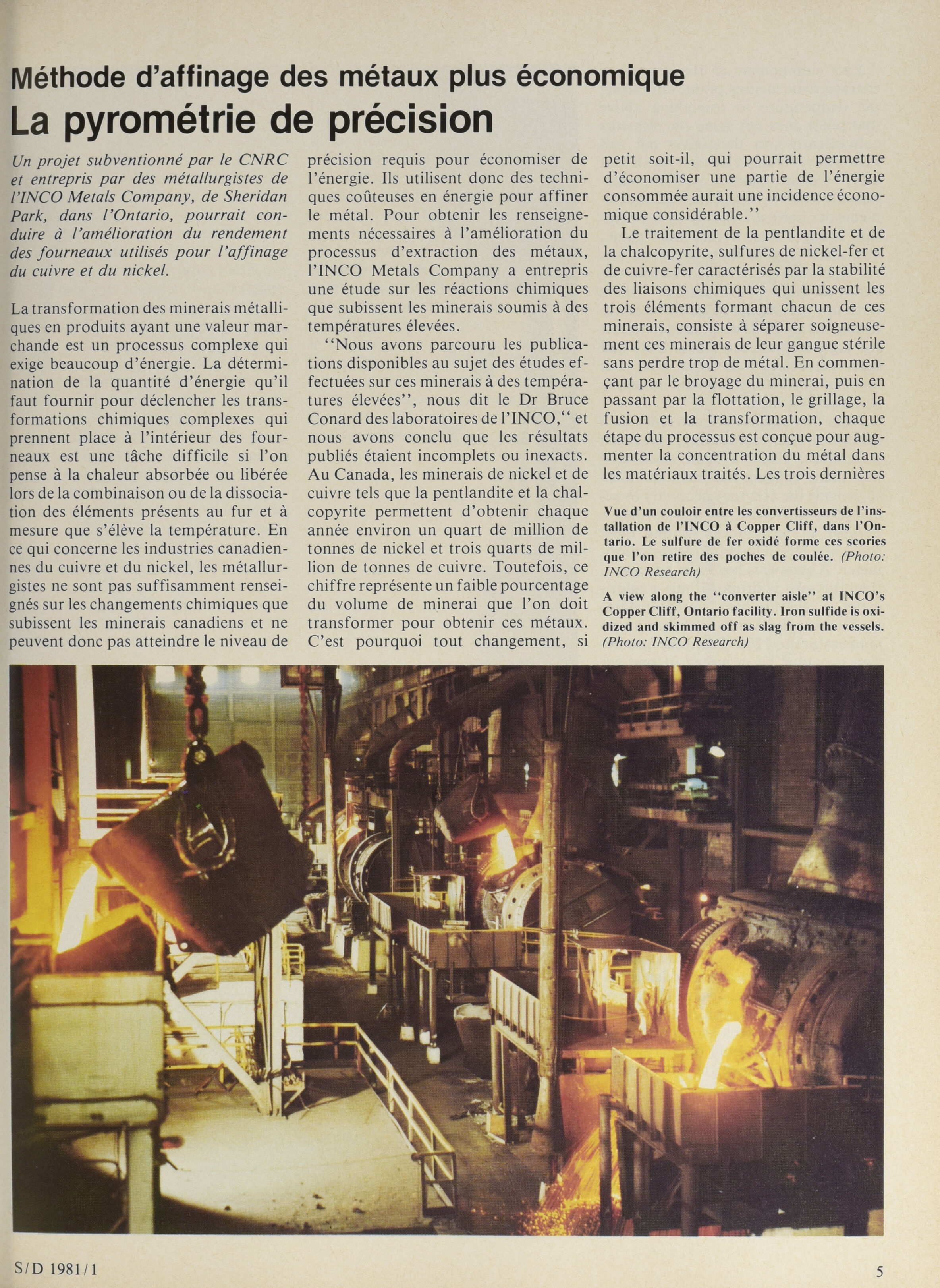 Méthode d'affinage des métaux plus économique

La pyrométrie de précision

Un projet subventionné par le CNRC et entrepris par des métallurgistes de l'INCO Metals Company, de Sheridan Park, dans l'Ontario, pourrait conduire à l'amélioration du rendement des fourneaux utilisés pour l'affinage du cuivre et du nickel.

La transformation des minerais métalliques en produits ayant une valeur marchande est un processus complexe qui exige beaucoup d'énergie. La détermination de la quantité d'énergie qu'il faut fournir pour déclencher les transformations chimiques complexes qui prennent place à l'intérieur des fourneaux est une tâche difficile si l'on pense à la chaleur absorbée ou libérée lors de la combinaison ou de la dissociation des éléments présents au fur et à mesure que s'élève la température. En ce qui concerne les industries canadiennes du cuivre et du nickel, les métallurgistes ne sont pas suffisamment renseignés sur les changements chimiques que subissent les minerais canadiens et ne peuvent donc pas atteindre le niveau de précision requis pour économiser de l'énergie. Ils utilisent donc des techniques coûteuses en énergie pour affiner le métal. Pour obtenir les renseignements nécessaires à l'amélioration du processus d'extraction des métaux, l'INCO Metals Company a entrepris une étude sur les réactions chimiques que subissent les minerais soumis à des températures élevées.

"Nous avons parcouru les publications disponibles au sujet des études effectuées sur ces minerais à des températures élevées", nous dit le Dr Bruce Conard des laboratoires de l'INCO," et nous avons conclu que les résultats publiés étaient incomplets ou inexacts. Au Canada, les minerais de nickel et de cuivre tels que la pentlandite et la chalcopyrite permettent d'obtenir chaque année environ un quart de million de tonnes de nickel et trois quarts de million de tonnes de cuivre. Toutefois, ce chiffre représente un faible pourcentage du volume de minerai que l'on doit transformer pour obtenir ces métaux. C'est pourquoi tout changement, si petit soit-il, qui pourrait permettre d'économiser une partie de l'énergie consommée aurait une incidence économique considérable."

Le traitement de la pentlandite et de la chalcopyrite, sulfures de nickel-fer et de cuivre-fer caractérisés par la stabilité des liaisons chimiques qui unissent les trois éléments formant chacun de ces minerais, consiste à séparer soigneusement ces minerais de leur gangue stérile sans perdre trop de métal. En commençant par le broyage du minerai, puis en passant par la flottation, le grillage, la fusion et la transformation, chaque étape du processus est conçue pour augmenter la concentration du métal dans les matériaux traités. Les trois dernières

Vue d'un couloir entre les convertisseurs de l'installation de l'INCO à Copper Cliff, dans l'Ontario. Le sulfure de fer oxidé forme ces scories que l'on retire des poches de coulée. (Photo: INCO Research)

A view along the "converter aisle" at INCO's Copper Cliff, Ontario facility. Iron sulfide is oxidized and skimmed off as slag from the vessels. (Photo: INCO Research)

S/D 1981/1

5